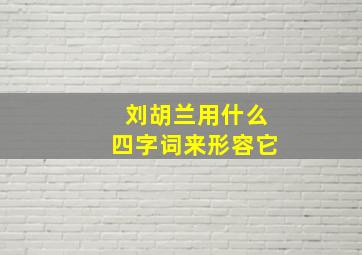 刘胡兰用什么
四字词来形容它